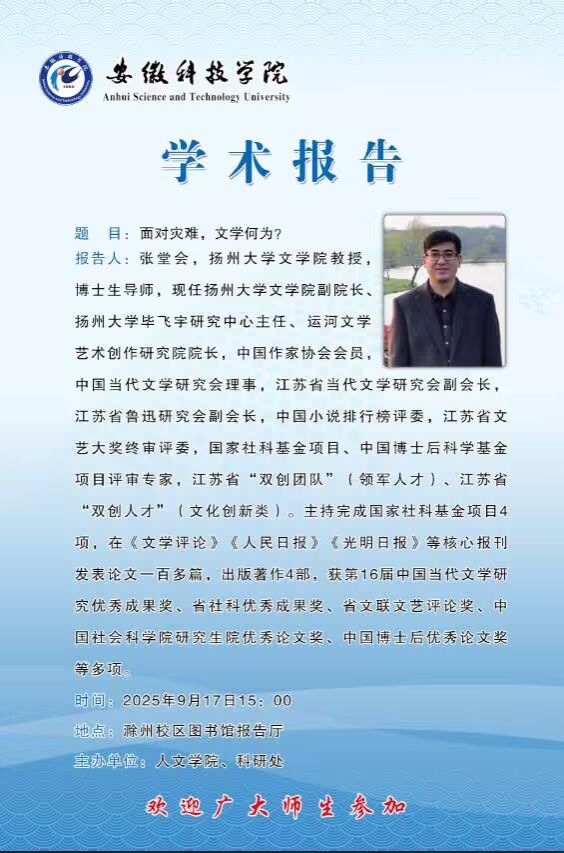 安徽科技学院
Anhui Science and Technology University

学术报告

题　目：面对灾难，文学何为？

报告人：张堂会，扬州大学文学院教授，博士生导师，现任扬州大学文学院副院长、扬州大学毕飞宇研究中心主任、运河文学艺术创作研究院院长，中国作家协会会员，中国当代文学研究会理事，江苏省当代文学研究会副会长，江苏省鲁迅研究会副会长，中国小说排行榜评委，江苏省文艺大奖终审评委，国家社科基金项目、中国博士后科学基金项目评审专家，江苏省“双创团队”（领军人才）、江苏省“双创人才”（文化创新类）。主持完成国家社科基金项目4项，在《文学评论》《人民日报》《光明日报》等核心报刊发表论文一百多篇，出版著作4部，获第16届中国当代文学研究优秀成果奖、省社科优秀成果奖、省文联文艺评论奖、中国社会科学院研究生院优秀论文奖、中国博士后优秀论文奖等多项。

时间：2025年9月17日15：00

地点：滁州校区图书馆报告厅

主办单位：人文学院、科研处

欢迎广大师生参加